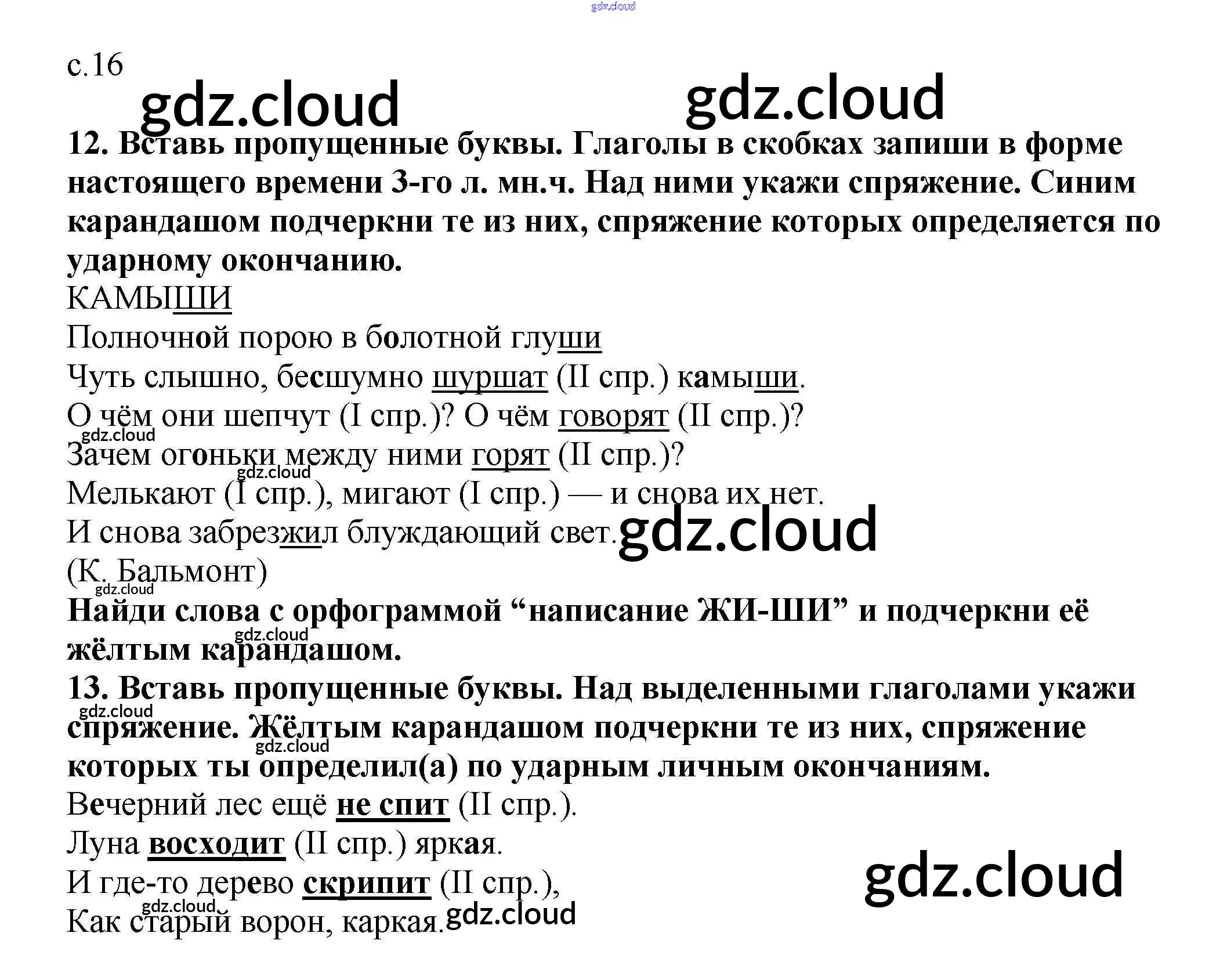 с.16

12. Вставь пропущенные буквы. Глаголы в скобках запиши в форме настоящего времени 3-го л. мн.ч. Над ними укажи спряжение. Синим карандашом подчеркни те из них, спряжение которых определяется по ударному окончанию.

КАМЫШИ
Полночной порою в болотной глуши
Чуть слышно, бесшумно шуршат (II спр.) камыши.
О чём они шепчут (I спр.)? О чём говорят (II спр.)?
Зачем огоньки между ними горят (II спр.)?
Мелькают (I спр.), мигают (I спр.) — и снова их нет.
И снова забрезжил блуждающий свет.
(К. Бальмонт)

Найди слова с орфограммой "написание ЖИ-ШИ" и подчеркни её жёлтым карандашом.

13. Вставь пропущенные буквы. Над выделенными глаголами укажи спряжение. Жёлтым карандашом подчеркни те из них, спряжение которых ты определил(а) по ударным личным окончаниям.

Вечерний лес ещё не спит (II спр.).
Луна восходит (II спр.) яркая.
И где-то дерево скрипит (II спр.),
Как старый ворон, каркая.

gdz.cloud